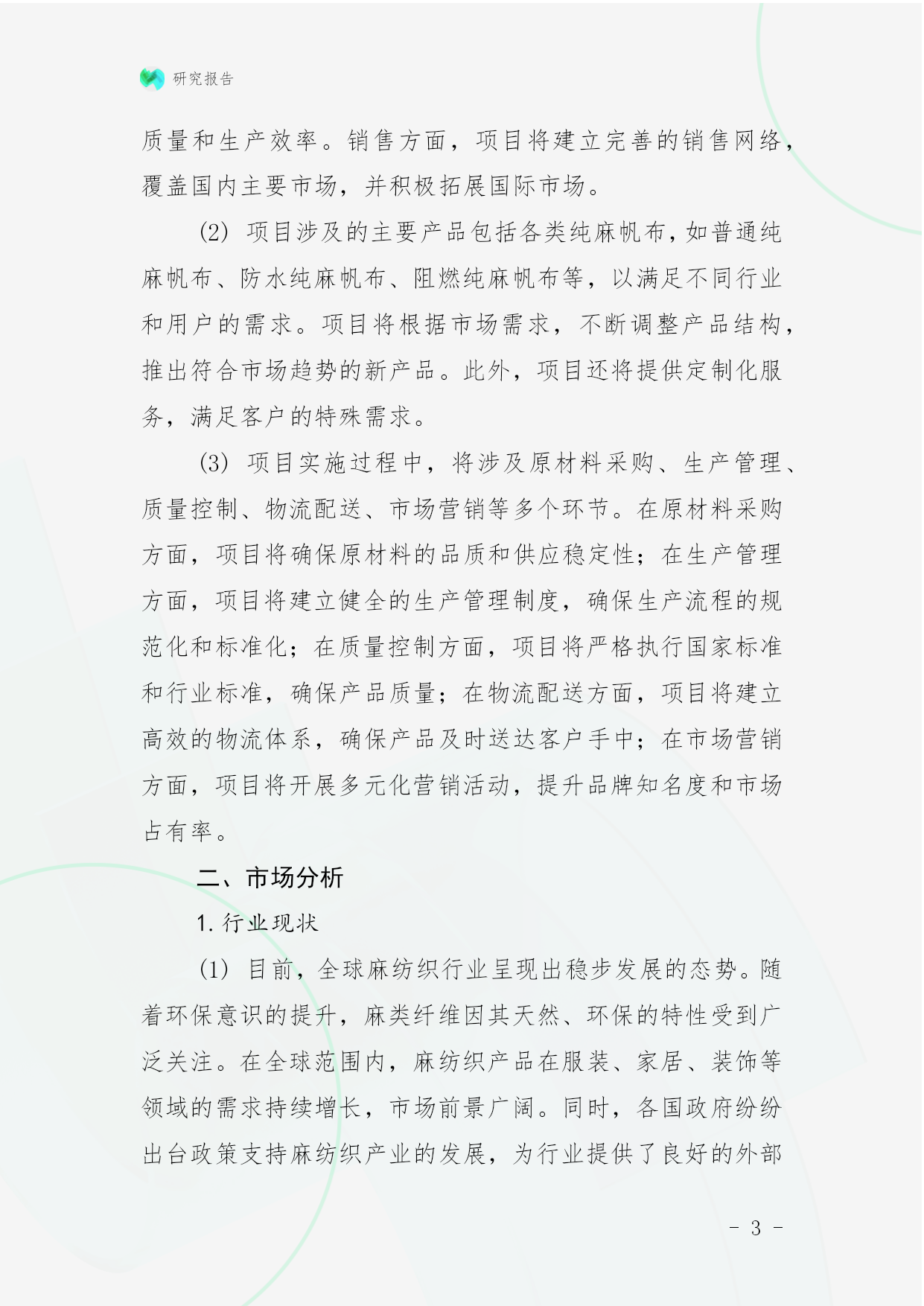 研究报告

质量和生产效率。销售方面，项目将建立完善的销售网络，覆盖国内主要市场，并积极拓展国际市场。

(2) 项目涉及的主要产品包括各类纯麻帆布，如普通纯麻帆布、防水纯麻帆布、阻燃纯麻帆布等，以满足不同行业和用户的需求。项目将根据市场需求，不断调整产品结构，推出符合市场趋势的新产品。此外，项目还将提供定制化服务，满足客户的特殊需求。

(3) 项目实施过程中，将涉及原材料采购、生产管理、质量控制、物流配送、市场营销等多个环节。在原材料采购方面，项目将确保原材料的品质和供应稳定性；在生产管理方面，项目将建立健全的生产管理制度，确保生产流程的规范化和标准化；在质量控制方面，项目将严格执行国家标准和行业标准，确保产品质量；在物流配送方面，项目将建立高效的物流体系，确保产品及时送达客户手中；在市场营销方面，项目将开展多元化营销活动，提升品牌知名度和市场占有率。

二、市场分析

1. 行业现状

(1) 目前，全球麻纺织行业呈现出稳步发展的态势。随着环保意识的提升，麻类纤维因其天然、环保的特性受到广泛关注。在全球范围内，麻纺织产品在服装、家居、装饰等领域的需求持续增长，市场前景广阔。同时，各国政府纷纷出台政策支持麻纺织产业的发展，为行业提供了良好的外部

- 3 -